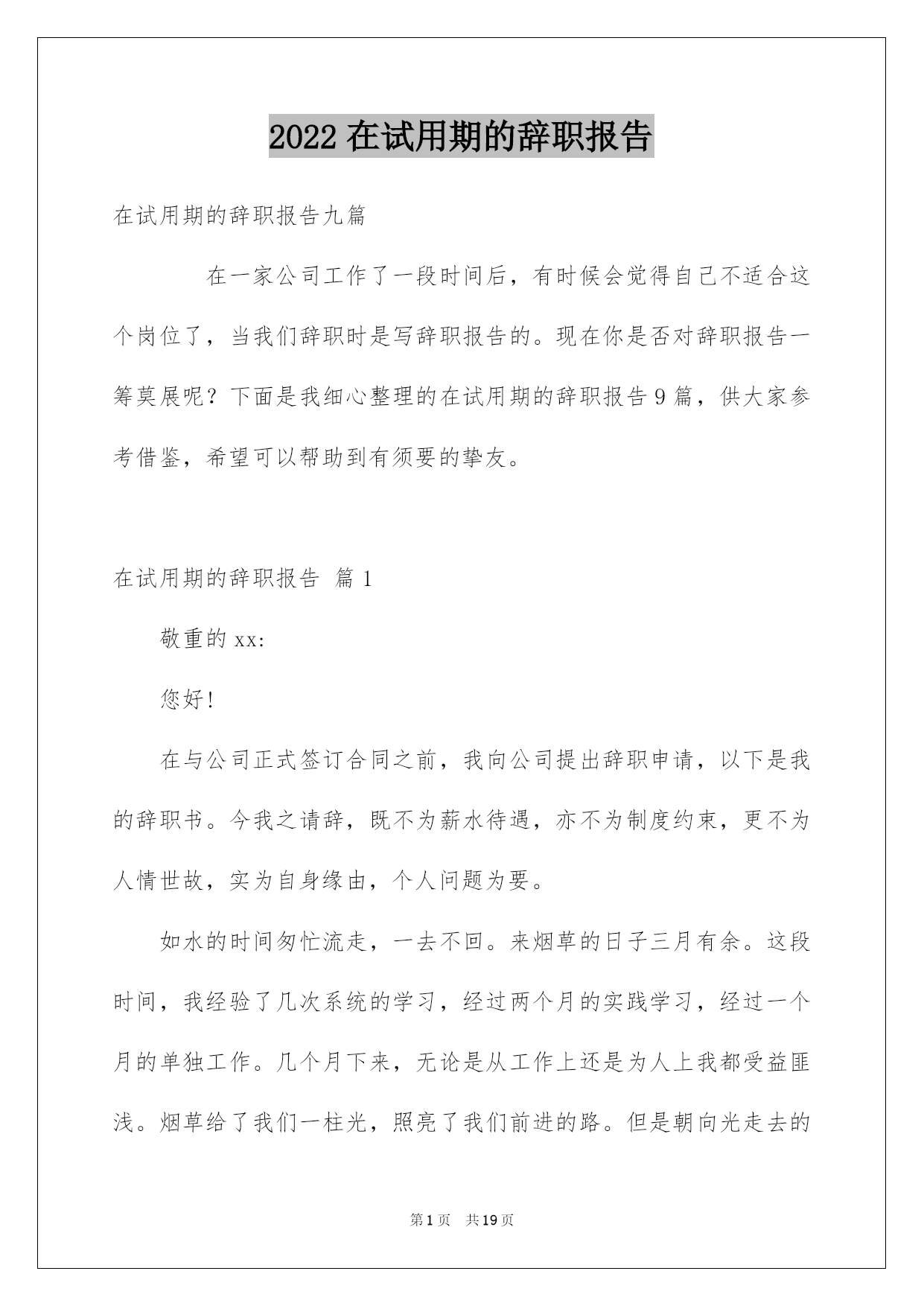 2022 在试用期的辞职报告

在试用期的辞职报告九篇

在一家公司工作了一段时间后，有时候会觉得自己不适合这个岗位了，当我们辞职时是写辞职报告的。现在你是否对辞职报告一筹莫展呢？下面是我细心整理的在试用期的辞职报告 9 篇，供大家参考借鉴，希望可以帮助到有须要的挚友。

在试用期的辞职报告 篇 1

敬重的 xx:

您好!

在与公司正式签订合同之前，我向公司提出辞职申请，以下是我的辞职书。今我之请辞，既不为薪水待遇，亦不为制度约束，更不为人情世故，实为自身缘由，个人问题为要。

如水的时间匆忙流走，一去不回。来烟草的日子三月有余。这段时间，我经验了几次系统的学习，经过两个月的实践学习，经过一个月的单独工作。几个月下来，无论是从工作上还是为人上我都受益匪浅。烟草给了我们一柱光，照亮了我们前进的路。但是朝向光走去的

第 1 页 共 19 页